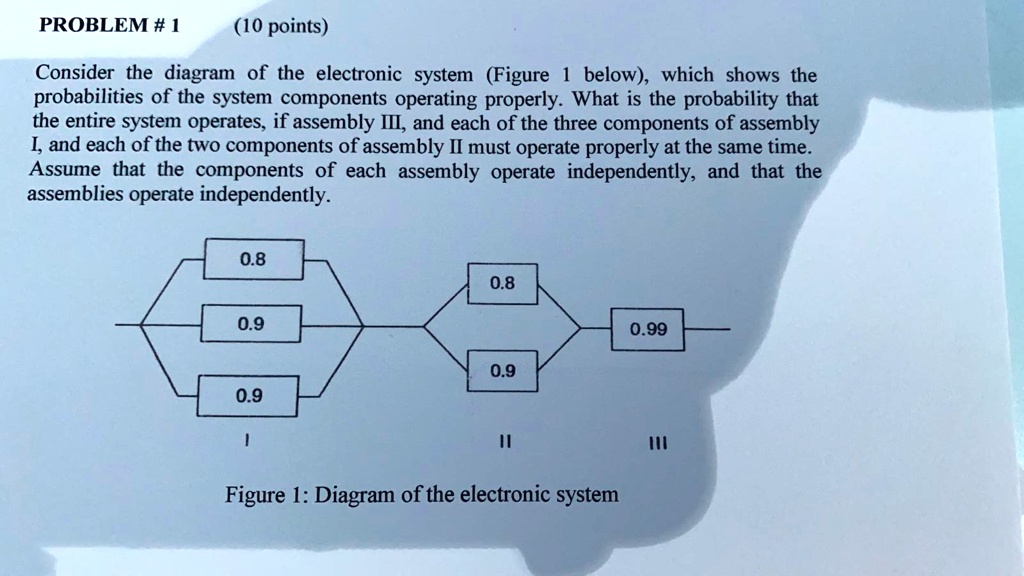 PROBLEM # 1 (10 points)

Consider the diagram of the electronic system (Figure 1 below), which shows the probabilities of the system components operating properly. What is the probability that the entire system operates, if assembly III, and each of the three components of assembly I, and each of the two components of assembly II must operate properly at the same time. Assume that the components of each assembly operate independently, and that the assemblies operate independently.

0.8
0.9
0.9
0.8
0.9
0.99
I
II
III

Figure 1: Diagram of the electronic system